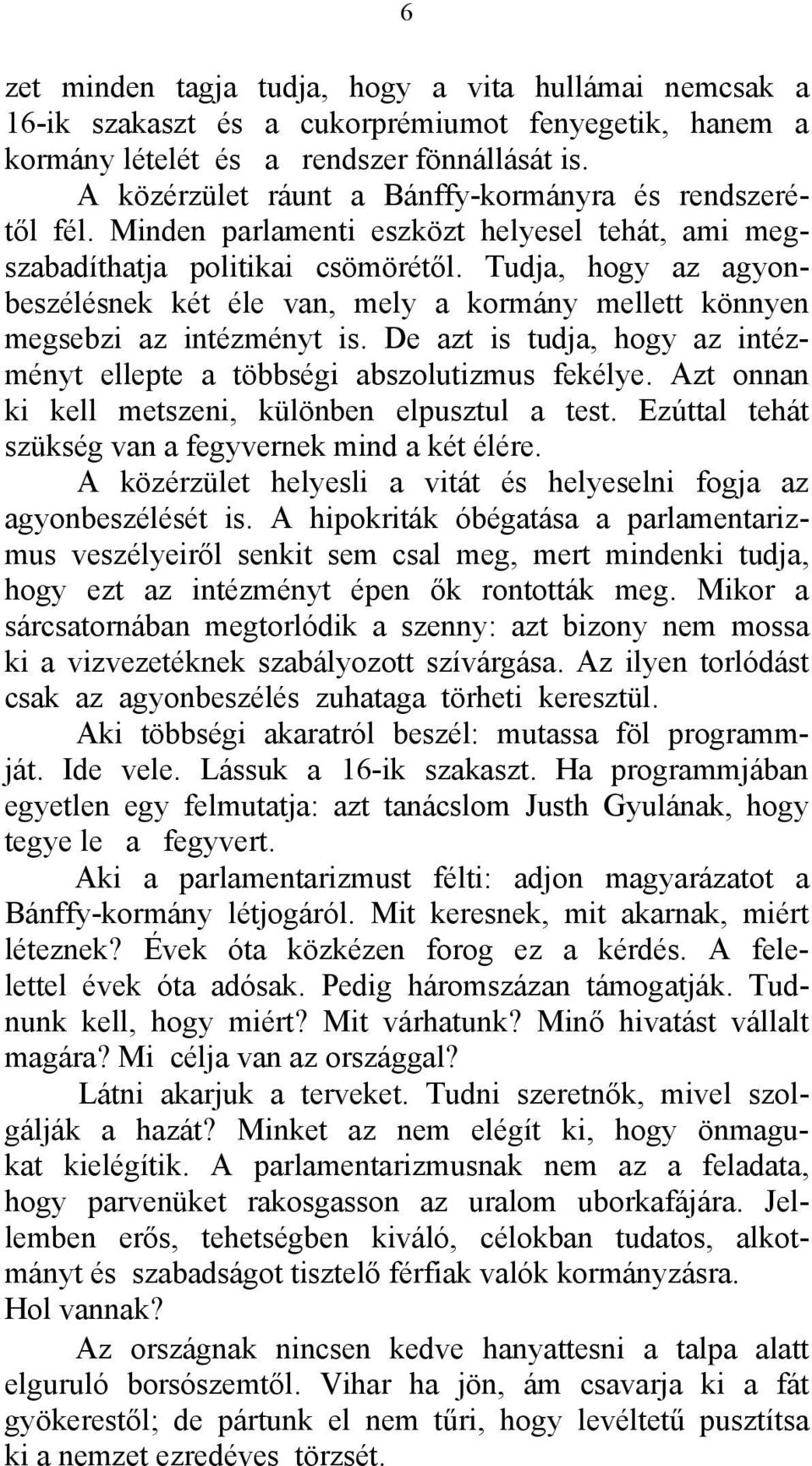 6

zet minden tagja tudja, hogy a vita hullámai nemcsak a 16-ik szakaszt és a cukorprémiumot fenyegetik, hanem a kormány lételét és a rendszer fönnállását is.

A közérzület ráunt a Bánffy-kormányra és rendszerétől fél. Minden parlamenti eszközt helyesel tehát, ami megszabadíthatja politikai csömörétől. Tudja, hogy az agyonbeszélésnek két éle van, mely a kormány mellett könnyen megsebzi az intézményt is. De azt is tudja, hogy az intézményt ellepte a többségi abszolutizmus fekélye. Azt onnan ki kell metszeni, különben elpusztul a test. Ezúttal tehát szükség van a fegyvernek mind a két élére.

A közérzület helyesli a vitát és helyeselni fogja az agyonbeszélését is. A hipokriták óbégatása a parlamentarizmus veszélyeiről senkit sem csal meg, mert mindenki tudja, hogy ezt az intézményt épen ők rontották meg. Mikor a sárcsatornában megtorlódik a szenny: azt bizony nem mossa ki a vizvezetéknek szabályozott szívárgása. Az ilyen torlódást csak az agyonbeszélés zuhataga törheti keresztül.

Aki többségi akaratról beszél: mutassa föl programmját. Ide vele. Lássuk a 16-ik szakaszt. Ha programmjában egyetlen egy felmutatja: azt tanácslom Justh Gyulának, hogy tegye le a fegyvert.

Aki a parlamentarizmust félti: adjon magyarázatot a Bánffy-kormány létjogáról. Mit keresnek, mit akarnak, miért léteznek? Évek óta közkézen forog ez a kérdés. A felelettel évek óta adósak. Pedig háromszázan támogatják. Tudnunk kell, hogy miért? Mit várhatunk? Minő hivatást vállalt magára? Mi célja van az országgal?

Látni akarjuk a terveket. Tudni szeretnők, mivel szolgálják a hazát? Minket az nem elégít ki, hogy önmagukat kielégítik. A parlamentarizmusnak nem az a feladata, hogy parvenüket rakosgasson az uralom uborkafájára. Jellemben erős, tehetségben kiváló, célokban tudatos, alkotmányt és szabadságot tisztelő férfiak valók kormányzásra. Hol vannak?

Az országnak nincsen kedve hanyattesni a talpa alatt elguruló borsószemtől. Vihar ha jön, ám csavarja ki a fát gyökerestől; de pártunk el nem tűri, hogy levéltetű pusztítsa ki a nemzet ezredéves törzsét.